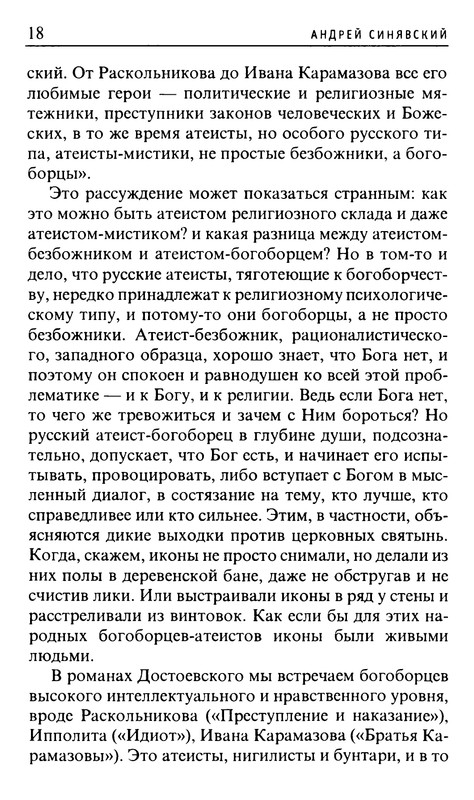 18 АНДРЕЙ СИНЯВСКИЙ

ский. От Раскольникова до Ивана Карамазова все его любимые герои — политические и религиозные мятежники, преступники законов человеческих и Божеских, в то же время атеисты, но особого русского типа, атеисты-мистики, не простые безбожники, а богоборцы».

Это рассуждение может показаться странным: как это можно быть атеистом религиозного склада и даже атеистом-мистиком? и какая разница между атеистом-безбожником и атеистом-богоборцем? Но в том-то и дело, что русские атеисты, тяготеющие к богоборчеству, нередко принадлежат к религиозному психологическому типу, и потому-то они богоборцы, а не просто безбожники. Атеист-безбожник, рационалистического, западного образца, хорошо знает, что Бога нет, и поэтому он спокоен и равнодушен ко всей этой проблематике — и к Богу, и к религии. Ведь если Бога нет, то чего же тревожиться и зачем с Ним бороться? Но русский атеист-богоборец в глубине души, подсознательно, допускает, что Бог есть, и начинает его испытывать, провоцировать, либо вступает с Богом в мысленный диалог, в состязание на тему, кто лучше, кто справедливее или кто сильнее. Этим, в частности, объясняются дикие выходки против церковных святынь. Когда, скажем, иконы не просто снимали, но делали из них полы в деревенской бане, даже не обстругав и не счистив лики. Или выстраивали иконы в ряд у стены и расстреливали из винтовок. Как если бы для этих народных богоборцев-атеистов иконы были живыми людьми.

В романах Достоевского мы встречаем богоборцев высокого интеллектуального и нравственного уровня, вроде Раскольникова («Преступление и наказание»), Ипполита («Идиот»), Ивана Карамазова («Братья Карамазовы»). Это атеисты, нигилисты и бунтари, и в то